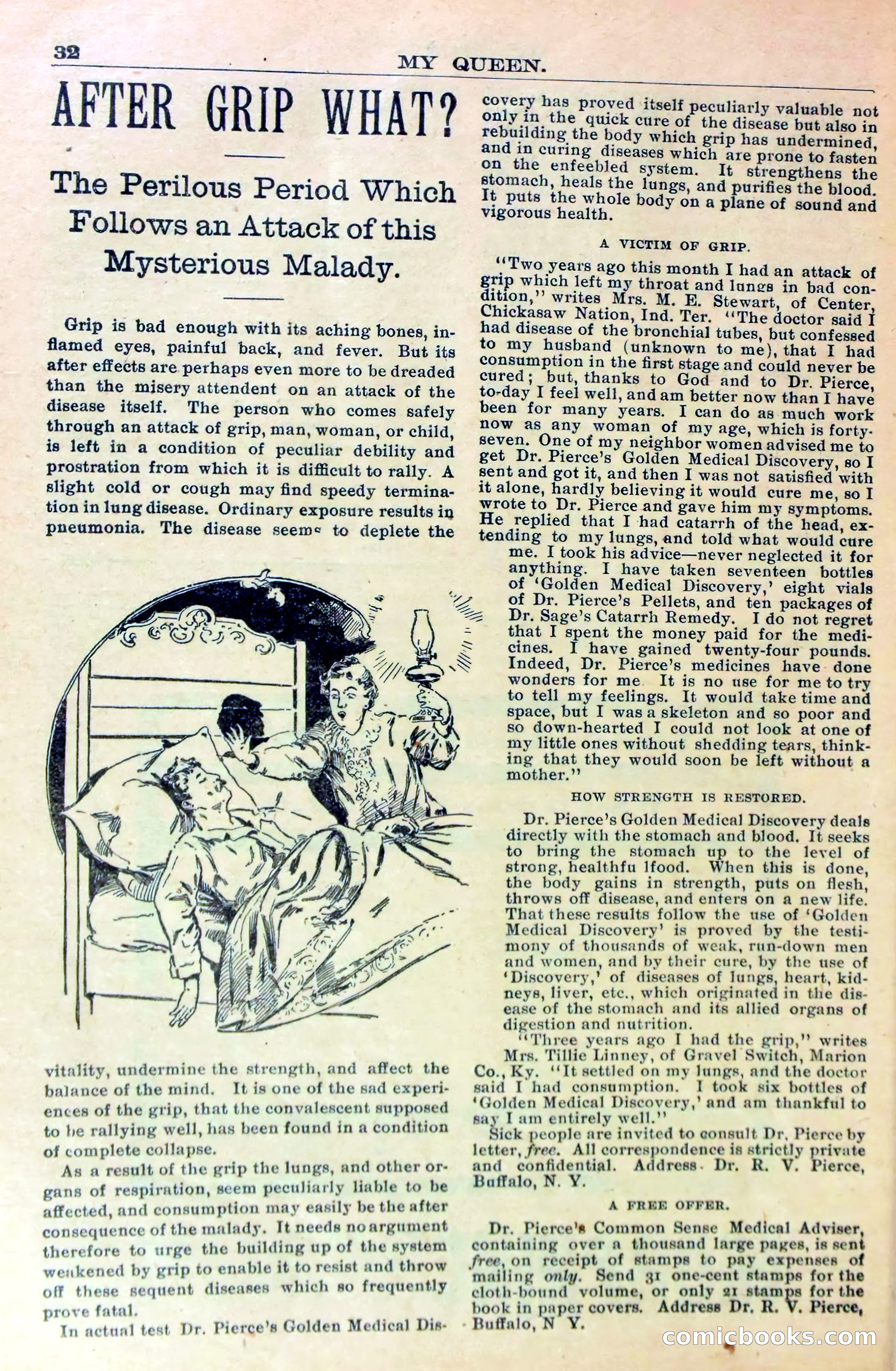 32 MY QUEEN.

AFTER GRIP WHAT?

The Perilous Period Which Follows an Attack of this Mysterious Malady.

Grip is bad enough with its aching bones, inflamed eyes, painful back, and fever. But its after effects are perhaps even more to be dreaded than the misery attendent on an attack of the disease itself. The person who comes safely through an attack of grip, man, woman, or child, is left in a condition of peculiar debility and prostration from which it is difficult to rally. A slight cold or cough may find speedy termination in lung disease. Ordinary exposure results in pneumonia. The disease seems to deplete the vitality, undermine the strength, and affect the balance of the mind. It is one of the sad experiences of the grip, that the convalescent supposed to be rallying well, has been found in a condition of complete collapse.

As a result of the grip the lungs, and other organs of respiration, seem peculiarly liable to be affected, and consumption may easily be the after consequence of the malady. It needs no argument therefore to urge the building up of the system weakened by grip to enable it to resist and throw off these sequent diseases which so frequently prove fatal.

In actual test Dr. Pierce's Golden Medical Discovery has proved itself peculiarly valuable not only in the quick cure of the disease but also in rebuilding the body which grip has undermined, and in curing diseases which are prone to fasten on the enfeebled system. It strengthens the stomach, heals the lungs, and purifies the blood. It puts the whole body on a plane of sound and vigorous health.

A VICTIM OF GRIP.

"Two years ago this month I had an attack of grip which left my throat and lungs in bad condition," writes Mrs. M. E. Stewart, of Center, Chickasaw Nation, Ind. Ter. "The doctor said I had disease of the bronchial tubes, but confessed to my husband (unknown to me), that I had consumption in the first stage and could never be cured; but, thanks to God and to Dr. Pierce, to-day I feel well, and am better now than I have been for many years. I can do as much work now as any woman of my age, which is forty-seven. One of my neighbor women advised me to get Dr. Pierce's Golden Medical Discovery, so I sent and got it, and then I was not satisfied with it alone, hardly believing it would cure me, so I wrote to Dr. Pierce and gave him my symptoms. He replied that I had catarrh of the head, extending to my lungs, and told what would cure me. I took his advice—never neglected it for anything. I have taken seventeen bottles of 'Golden Medical Discovery,' eight vials of Dr. Pierce's Pellets, and ten packages of Dr. Sage's Catarrh Remedy. I do not regret that I spent the money paid for the medicines. I have gained twenty-four pounds. Indeed, Dr. Pierce's medicines have done wonders for me It is no use for me to try to tell my feelings. It would take time and space, but I was a skeleton and so poor and so down-hearted I could not look at one of my little ones without shedding tears, thinking that they would soon be left without a mother."

HOW STRENGTH IS RESTORED.

Dr. Pierce's Golden Medical Discovery deals directly with the stomach and blood. It seeks to bring the stomach up to the level of strong, healthfu lfood. When this is done, the body gains in strength, puts on flesh, throws off disease, and enters on a new life. That these results follow the use of 'Golden Medical Discovery' is proved by the testimony of thousands of weak, run-down men and women, and by their cure, by the use of 'Discovery,' of diseases of lungs, heart, kidneys, liver, etc., which originated in the disease of the stomach and its allied organs of digestion and nutrition.

"Three years ago I had the grip," writes Mrs. Tillie Linney, of Gravel Switch, Marion Co., Ky. "It settled on my lungs, and the doctor said I had consumption. I took six bottles of 'Golden Medical Discovery,' and am thankful to say I am entirely well."

Sick people are invited to consult Dr. Pierce by letter, free. All correspondence is strictly private and confidential. Address Dr. R. V. Pierce, Buffalo, N. Y.

A FREE OFFER.

Dr. Pierce's Common Sense Medical Adviser, containing over a thousand large pages, is sent free, on receipt of stamps to pay expenses of mailing only. Send 31 one-cent stamps for the cloth-bound volume, or only 21 stamps for the book in paper covers. Address Dr. R. V. Pierce, Buffalo, N Y.

comicbooks.com